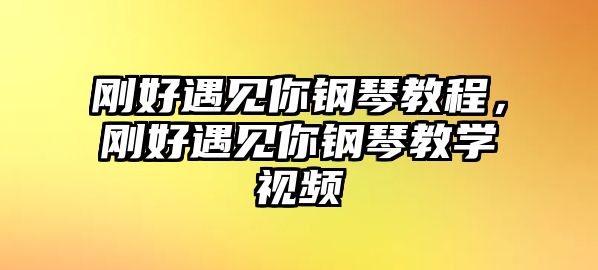 刚好遇见你钢琴教程，刚好遇见你钢琴教学视频